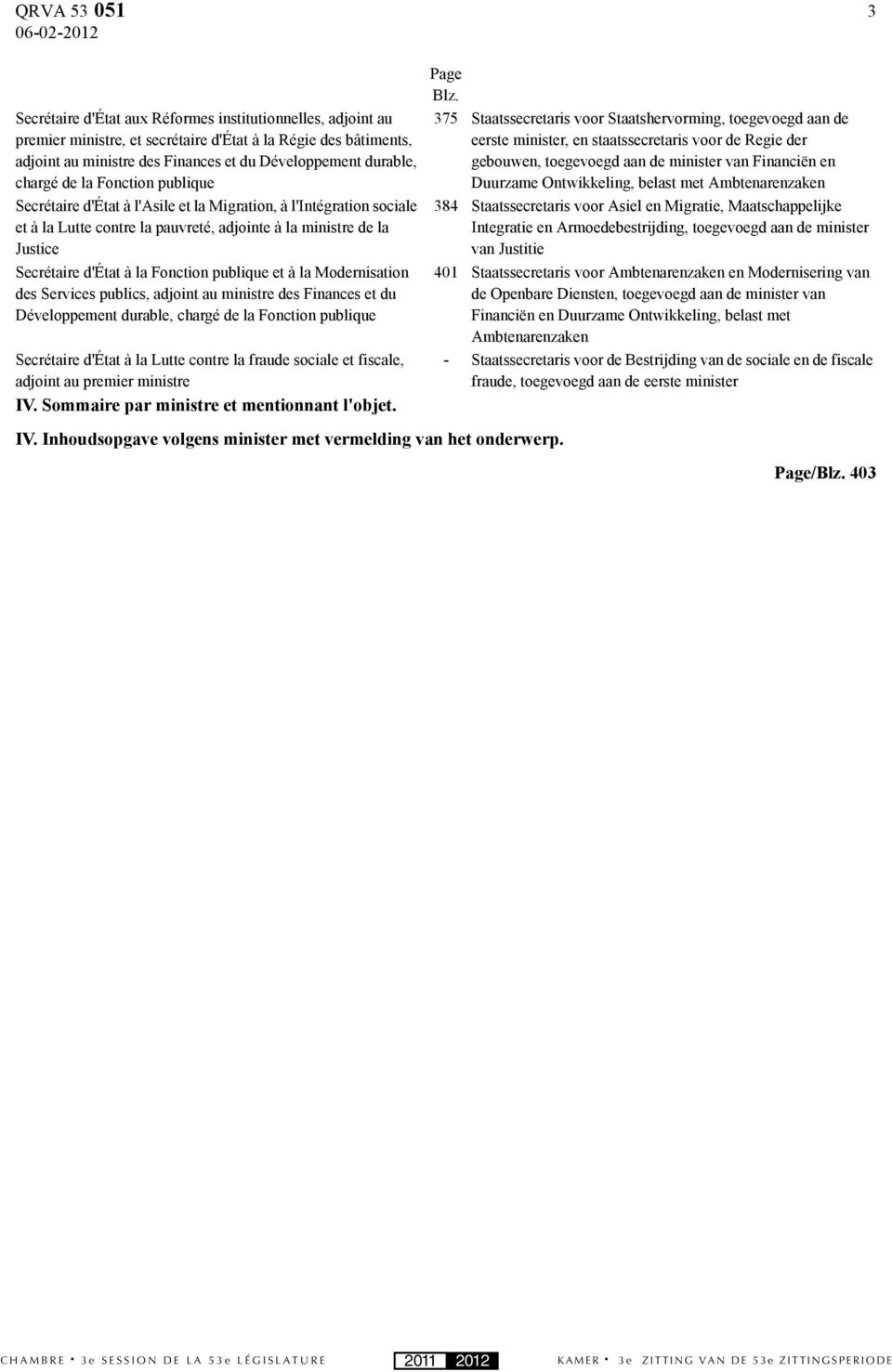 QRVA 53 051 3
06-02-2012

| | Page Blz. | |
|---|---|---|
| Secrétaire d'État aux Réformes institutionnelles, adjoint au premier ministre, et secrétaire d'État à la Régie des bâtiments, adjoint au ministre des Finances et du Développement durable, chargé de la Fonction publique | 375 | Staatssecretaris voor Staatshervorming, toegevoegd aan de eerste minister, en staatssecretaris voor de Regie der gebouwen, toegevoegd aan de minister van Financiën en Duurzame Ontwikkeling, belast met Ambtenarenzaken |
| Secrétaire d'État à l'Asile et la Migration, à l'Intégration sociale et à la Lutte contre la pauvreté, adjointe à la ministre de la Justice | 384 | Staatssecretaris voor Asiel en Migratie, Maatschappelijke Integratie en Armoedebestrijding, toegevoegd aan de minister van Justitie |
| Secrétaire d'État à la Fonction publique et à la Modernisation des Services publics, adjoint au ministre des Finances et du Développement durable, chargé de la Fonction publique | 401 | Staatssecretaris voor Ambtenarenzaken en Modernisering van de Openbare Diensten, toegevoegd aan de minister van Financiën en Duurzame Ontwikkeling, belast met Ambtenarenzaken |
| Secrétaire d'État à la Lutte contre la fraude sociale et fiscale, adjoint au premier ministre | - | Staatssecretaris voor de Bestrijding van de sociale en de fiscale fraude, toegevoegd aan de eerste minister |

IV. Sommaire par ministre et mentionnant l'objet.

IV. Inhoudsopgave volgens minister met vermelding van het onderwerp.

Page/Blz. 403

CHAMBRE • 3e SESSION DE LA 53e LÉGISLATURE 2011 2012 KAMER • 3e ZITTING VAN DE 53e ZITTINGSPERIODE